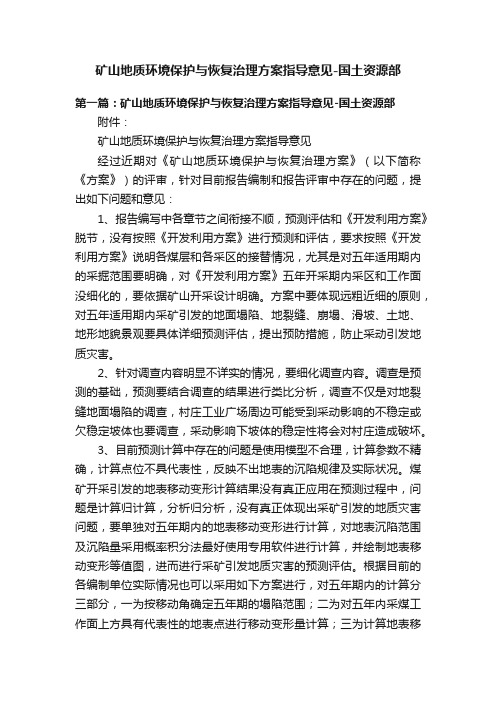 矿山地质环境保护与恢复治理方案指导意见-国土资源部

第一篇：矿山地质环境保护与恢复治理方案指导意见-国土资源部

附件：

矿山地质环境保护与恢复治理方案指导意见

经过近期对《矿山地质环境保护与恢复治理方案》（以下简称《方案》）的评审，针对目前报告编制和报告评审中存在的问题，提出如下问题和意见：

1、报告编写中各章节之间衔接不顺，预测评估和《开发利用方案》脱节，没有按照《开发利用方案》进行预测和评估，要求按照《开发利用方案》说明各煤层和各采区的接替情况，尤其是对五年适用期内的采掘范围要明确，对《开发利用方案》五年开采期内采区和工作面没细化的，要依据矿山开采设计明确。方案中要体现远粗近细的原则，对五年适用期内采矿引发的地面塌陷、地裂缝、崩塌、滑坡、土地、地形地貌景观要具体详细预测评估，提出预防措施，防止采动引发地质灾害。

2、针对调查内容明显不详实的情况，要细化调查内容。调查是预测的基础，预测要结合调查的结果进行类比分析，调查不仅是对地裂缝地面塌陷的调查，村庄工业广场周边可能受到采动影响的不稳定或欠稳定坡体也要调查，采动影响下坡体的稳定性将会对村庄造成破坏。

3、目前预测计算中存在的问题是使用模型不合理，计算参数不精确，计算点位不具代表性，反映不出地表的沉陷规律及实际状况。煤矿开采引发的地表移动变形计算结果没有真正应用在预测过程中，问题是计算归计算，分析归分析，没有真正体现出采矿引发的地质灾害问题，要单独对五年期内的地表移动变形进行计算，对地表沉陷范围及沉陷量采用概率积分法最好使用专用软件进行计算，并绘制地表移动变形等值图，进而进行采矿引发地质灾害的预测评估。根据目前的各编制单位实际情况也可以采用如下方案进行，对五年期内的计算分三部分，一为按移动角确定五年期的塌陷范围；二为对五年内采煤工作面上方具有代表性的地表点进行移动变形量计算；三为计算地表移